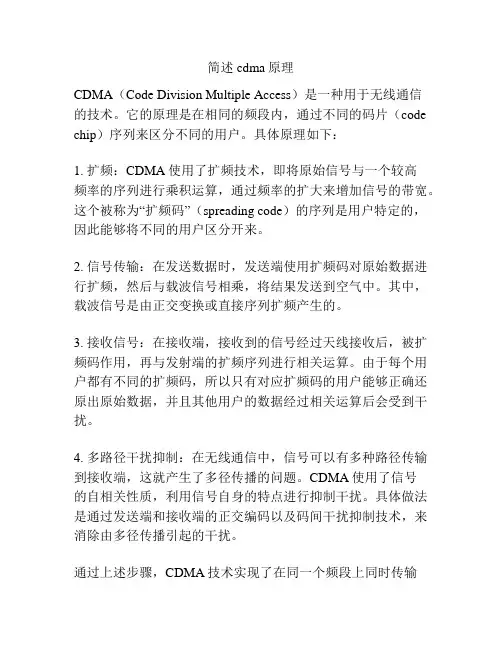 简述 cdma 原理

CDMA（Code Division Multiple Access）是一种用于无线通信的技术。它的原理是在相同的频段内，通过不同的码片（code chip）序列来区分不同的用户。具体原理如下：

1. 扩频：CDMA 使用了扩频技术，即将原始信号与一个较高频率的序列进行乘积运算，通过频率的扩大来增加信号的带宽。这个被称为“扩频码”（spreading code）的序列是用户特定的，因此能够将不同的用户区分开来。

2. 信号传输：在发送数据时，发送端使用扩频码对原始数据进行扩频，然后与载波信号相乘，将结果发送到空气中。其中，载波信号是由正交变换或直接序列扩频产生的。

3. 接收信号：在接收端，接收到的信号经过天线接收后，被扩频码作用，再与发射端的扩频序列进行相关运算。由于每个用户都有不同的扩频码，所以只有对应扩频码的用户能够正确还原出原始数据，并且其他用户的数据经过相关运算后会受到干扰。

4. 多路径干扰抑制：在无线通信中，信号可以有多种路径传输到接收端，这就产生了多径传播的问题。CDMA 使用了信号的自相关性质，利用信号自身的特点进行抑制干扰。具体做法是通过发送端和接收端的正交编码以及码间干扰抑制技术，来消除由多径传播引起的干扰。

通过上述步骤，CDMA 技术实现了在同一个频段上同时传输